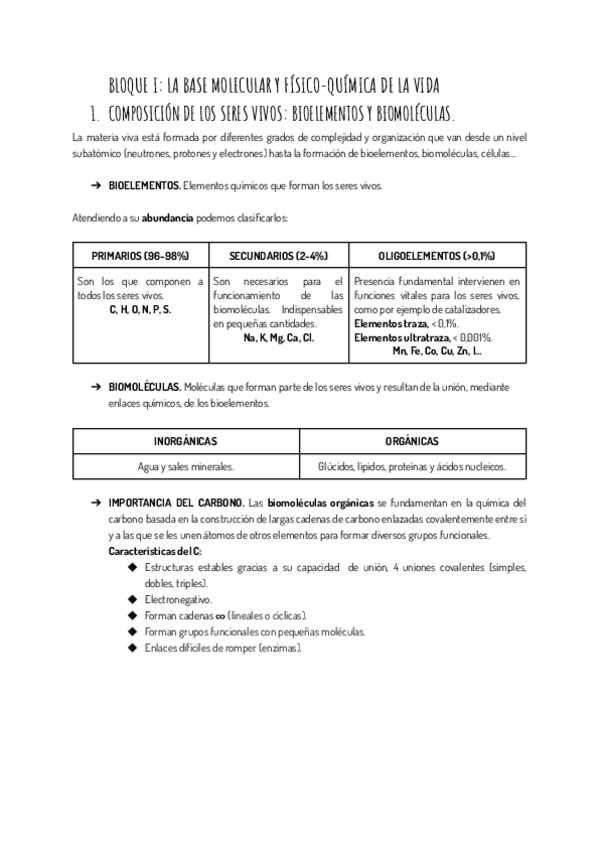 BLOQUE I: LA BASE MOLECULAR Y FÍSICO-QUÍMICA DE LA VIDA
1. COMPOSICIÓN DE LOS SERES VIVOS: BIOELEMENTOS Y BIOMOLÉCULAS.

La materia viva está formada por diferentes grados de complejidad y organización que van desde un nivel subatómico (neutrones, protones y electrones) hasta la formación de bioelementos, biomoléculas, células...

➔ BIOELEMENTOS. Elementos químicos que forman los seres vivos.

Atendiendo a su abundancia podemos clasificarlos:

| PRIMARIOS (96-98%) | SECUNDARIOS (2-4%) | OLIGOELEMENTOS (>0,1%) |
|---|---|---|
| Son los que componen a todos los seres vivos. C, H, O, N, P, S. | Son necesarios para el funcionamiento de las biomoléculas. Indispensables en pequeñas cantidades. Na, K, Mg, Ca, Cl. | Presencia fundamental intervienen en funciones vitales para los seres vivos, como por ejemplo de catalizadores. Elementos traza, < 0,1%. Elementos ultratraza, < 0,001%. Mn, Fe, Co, Cu, Zn, I... |

➔ BIOMOLÉCULAS. Moléculas que forman parte de los seres vivos y resultan de la unión, mediante enlaces químicos, de los bioelementos.

| INORGÁNICAS | ORGÁNICAS |
|---|---|
| Agua y sales minerales. | Glúcidos, lípidos, proteínas y ácidos nucleicos. |

➔ IMPORTANCIA DEL CARBONO. Las biomoléculas orgánicas se fundamentan en la química del carbono basada en la construcción de largas cadenas de carbono enlazadas covalentemente entre sí y a las que se les unen átomos de otros elementos para formar diversos grupos funcionales.
Características del C:
◆ Estructuras estables gracias a su capacidad de unión, 4 uniones covalentes (simples, dobles, triples).
◆ Electronegativo.
◆ Forman cadenas ∞ (lineales o cíclicas).
◆ Forman grupos funcionales con pequeñas moléculas.
◆ Enlaces difíciles de romper (enzimas).